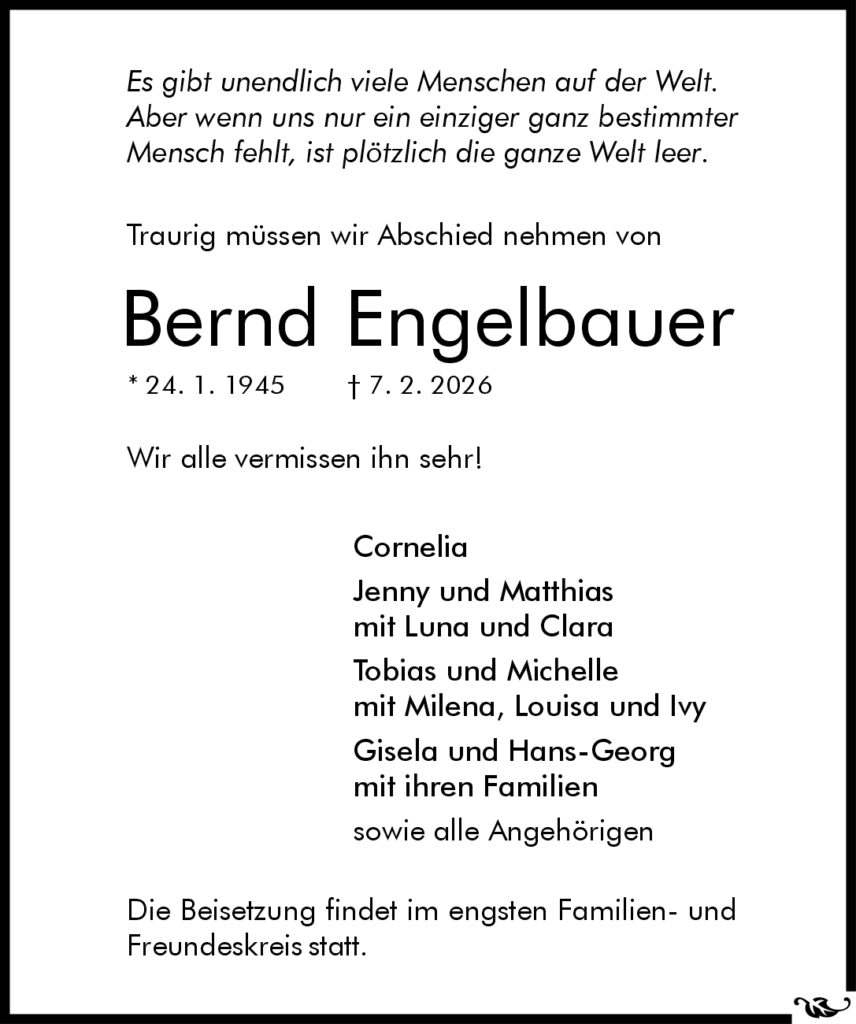 Es gibt unendlich viele Menschen auf der Welt. Aber wenn uns nur ein einziger ganz bestimmter Mensch fehlt, ist plötzlich die ganze Welt leer.

Traurig müssen wir Abschied nehmen von

Bernd Engelbauer

* 24. 1. 1945 † 7. 2. 2026

Wir alle vermissen ihn sehr!

Cornelia

Jenny und Matthias
mit Luna und Clara

Tobias und Michelle
mit Milena, Louisa und Ivy

Gisela und Hans-Georg
mit ihren Familien

sowie alle Angehörigen

Die Beisetzung findet im engsten Familien- und Freundeskreis statt.